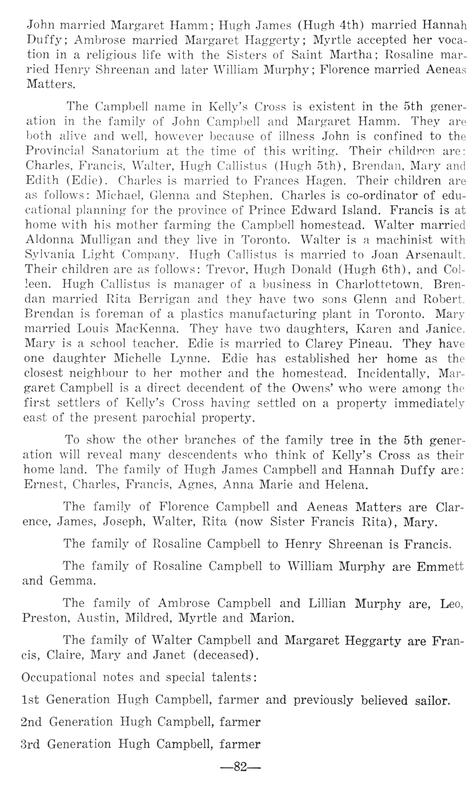 John married Margaret Hamm; Hugh James (Hugh 4th) married Hannah Duffy; Ambrose married Margaret Haggerty; Myrtle accepted her vocation in a religious life with the Sisters of Saint Martha; Rosaline married Henry Shreenan and later William Murphy; Florence married Aeneas Matters.

The Campbell name in Kelly's Cross is existent in the 5th generation in the family of John Campbell and Margaret Hamm. They are both alive and well, however because of illness John is confined to the Provincial Sanatorium at the time of this writing. Their children are: Charles, Francis, Walter, Hugh Callistus (Hugh 5th), Brendan, Mary and Edith (Edie). Charles is married to Frances Hagen. Their children are as follows: Michael, Glenna and Stephen. Charles is co-ordinator of educational planning for the province of Prince Edward Island. Francis is at home with his mother farming the Campbell homestead. Walter married Aldonna Mulligan and they live in Toronto. Walter is a machinist with Sylvania Light Company. Hugh Callistus is married to Joan Arsenault. Their children are as follows: Trevor, Hugh Donald (Hugh 6th), and Colleen. Hugh Callistus is manager of a business in Charlottetown. Brendan married Rita Berrigan and they have two sons Glenn and Robert. Brendan is foreman of a plastics manufacturing plant in Toronto. Mary married Louis MacKenna. They have two daughters, Karen and Janice. Mary is a school teacher. Edie is married to Clarey Pineau. They have one daughter Michelle Lynne. Edie has established her home as the closest neighbour to her mother and the homestead. Incidentally, Margaret Campbell is a direct decendent of the Owens' who were among the first settlers of Kelly's Cross having settled on a property immediately east of the present parochial property.

To show the other branches of the family tree in the 5th generation will reveal many descendents who think of Kelly's Cross as their home land. The family of Hugh James Campbell and Hannah Duffy are: Ernest, Charles, Francis, Agnes, Anna Marie and Helena.

The family of Florence Campbell and Aeneas Matters are Clarence, James, Joseph, Walter, Rita (now Sister Francis Rita), Mary.

The family of Rosaline Campbell to Henry Shreenan is Francis.

The family of Rosaline Campbell to William Murphy are Emmett and Gemma.

The family of Ambrose Campbell and Lillian Murphy are, Leo, Preston, Austin, Mildred, Myrtle and Marion.

The family of Walter Campbell and Margaret Heggarty are Francis, Claire, Mary and Janet (deceased).

Occupational notes and special talents:

1st Generation Hugh Campbell, farmer and previously believed sailor.

2nd Generation Hugh Campbell, farmer

3rd Generation Hugh Campbell, farmer

—82—